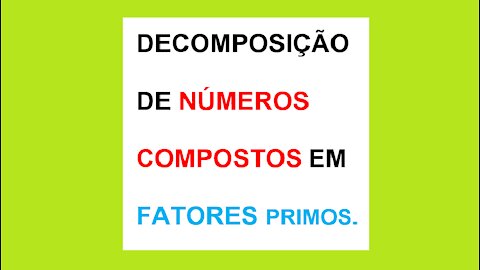 DECOMPOSIÇÃO DE NÚMEROS COMPOSTOS EM FATORES PRIMOS.